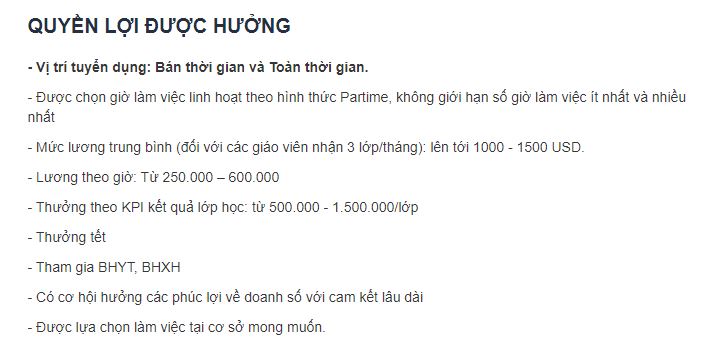 QUYỀN LỢI ĐƯỢC HƯỞNG

- Vị trí tuyển dụng: Bán thời gian và Toàn thời gian.

- Được chọn giờ làm việc linh hoạt theo hình thức Partime, không giới hạn số giờ làm việc ít nhất và nhiều nhất

- Mức lương trung bình (đối với các giáo viên nhận 3 lớp/tháng): lên tới 1000 - 1500 USD.

- Lương theo giờ: Từ 250.000 – 600.000

- Thưởng theo KPI kết quả lớp học: từ 500.000 - 1.500.000/lớp

- Thưởng tết

- Tham gia BHYT, BHXH

- Có cơ hội hưởng các phúc lợi về doanh số với cam kết lâu dài

- Được lựa chọn làm việc tại cơ sở mong muốn.